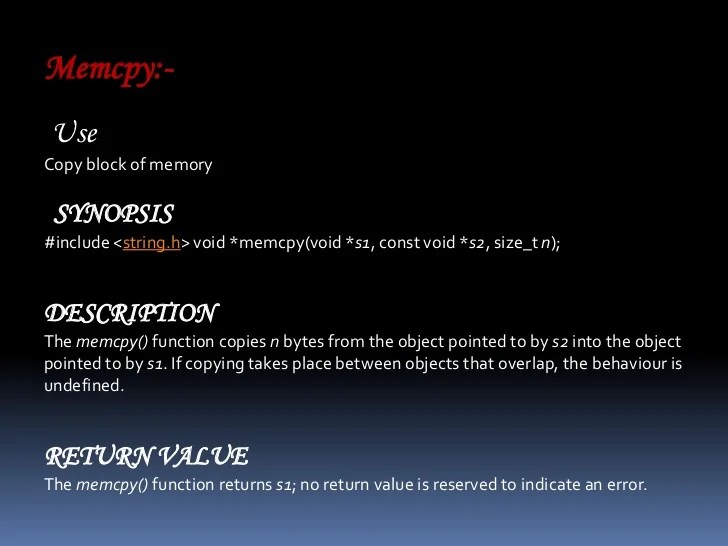 Memcpy:-

Use

Copy block of memory

SYNOPSIS

#include <string.h> void *memcpy(void *s1, const void *s2, size_t n);

DESCRIPTION

The memcpy() function copies n bytes from the object pointed to by s2 into the object pointed to by s1. If copying takes place between objects that overlap, the behaviour is undefined.

RETURN VALUE

The memcpy() function returns s1; no return value is reserved to indicate an error.